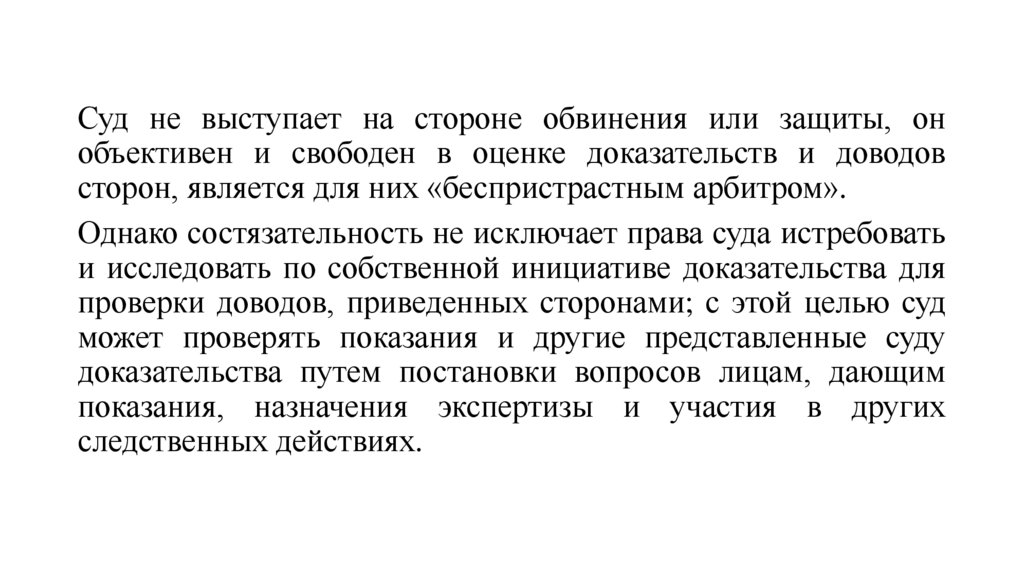 Суд не выступает на стороне обвинения или защиты, он объективен и свободен в оценке доказательств и доводов сторон, является для них «беспристрастным арбитром».

Однако состязательность не исключает права суда истребовать и исследовать по собственной инициативе доказательства для проверки доводов, приведенных сторонами; с этой целью суд может проверять показания и другие представленные суду доказательства путем постановки вопросов лицам, дающим показания, назначения экспертизы и участия в других следственных действиях.